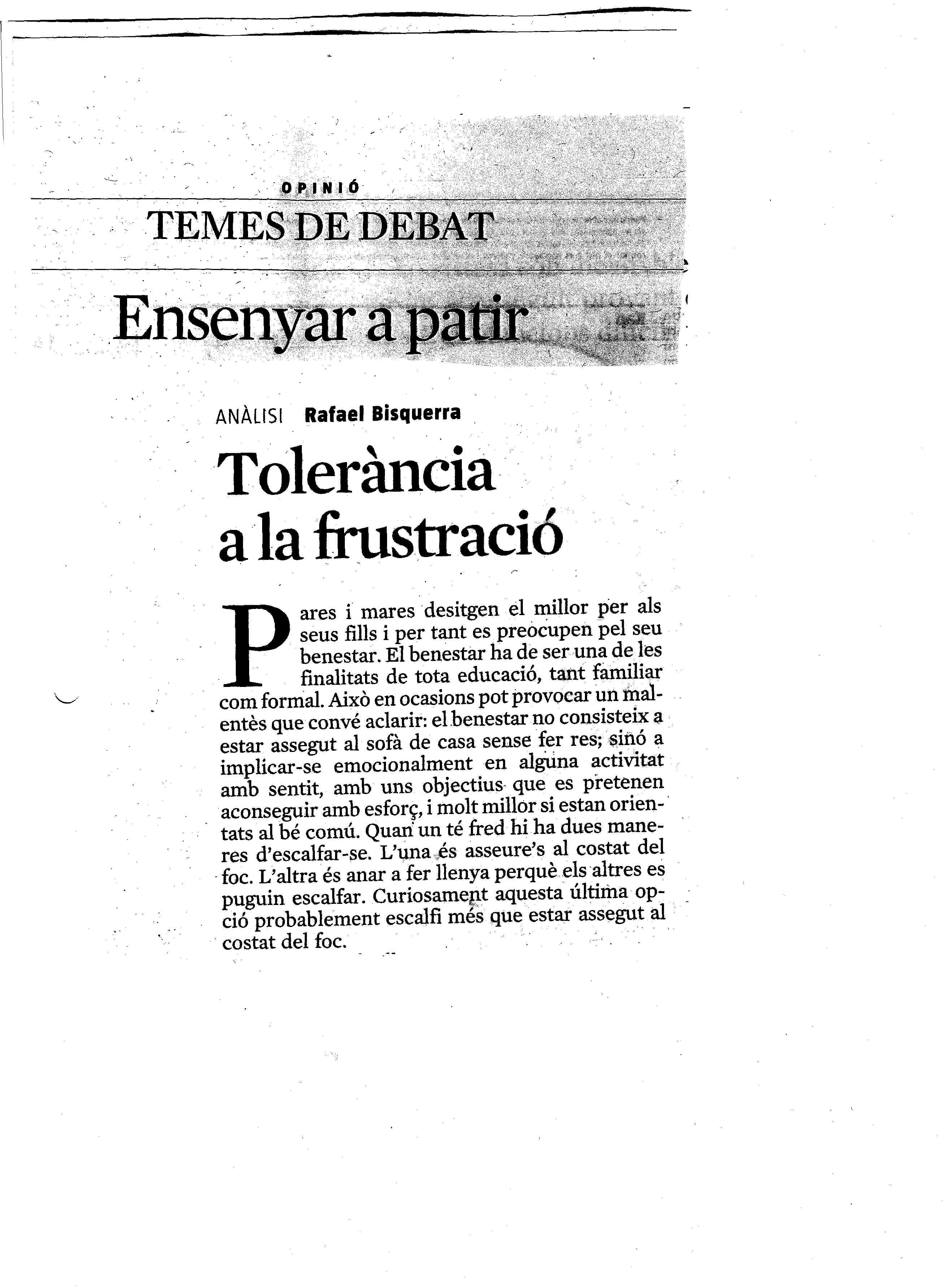 OPINIÓ

TEMES DE DEBAT

Ensenyar a patir

ANÀLISI Rafael Bisquerra

Tolerància a la frustració

Pares i mares desitgen el millor per als seus fills i per tant es preocupen pel seu benestar. El benestar ha de ser una de les finalitats de tota educació, tant familiar com formal. Això en ocasions pot provocar un malentès que convé aclarir: el benestar no consisteix a estar assegut al sofà de casa sense fer res; sinó a implicar-se emocionalment en alguna activitat amb sentit, amb uns objectius que es pretenen aconseguir amb esforç, i molt millor si estan orientats al bé comú. Quan un té fred hi ha dues maneres d'escalfar-se. L'una és asseure's al costat del foc. L'altra és anar a fer llenya perquè els altres es puguin escalfar. Curiosament aquesta última opció probablement escalfi més que estar assegut al costat del foc.